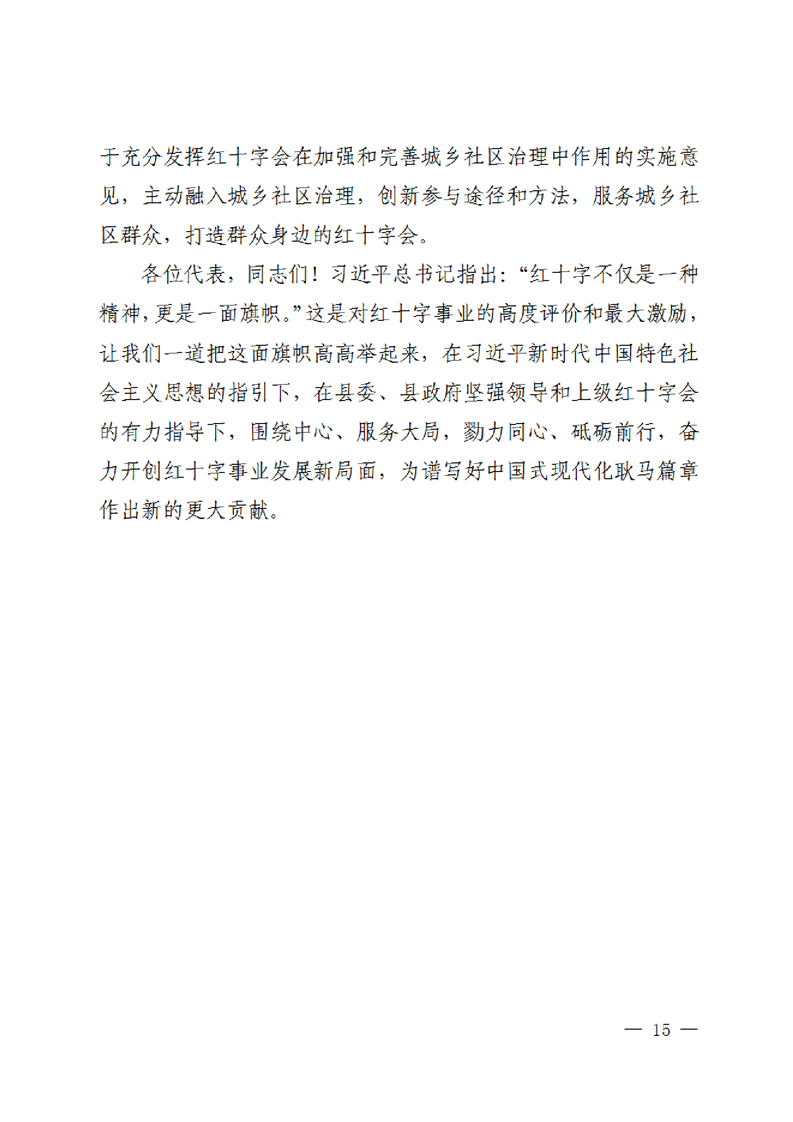 于充分发挥红十字会在加强和完善城乡社区治理中作用的实施意见，主动融入城乡社区治理，创新参与途径和方法，服务城乡社区群众，打造群众身边的红十字会。

各位代表，同志们！习近平总书记指出：“红十字不仅是一种精神，更是一面旗帜。”这是对红十字事业的高度评价和最大激励，让我们一道把这面旗帜高高举起来，在习近平新时代中国特色社会主义思想的指引下，在县委、县政府坚强领导和上级红十字会的有力指导下，围绕中心、服务大局，勠力同心、砥砺前行，奋力开创红十字事业发展新局面，为谱写好中国式现代化耿马篇章作出新的更大贡献。

— 15 —